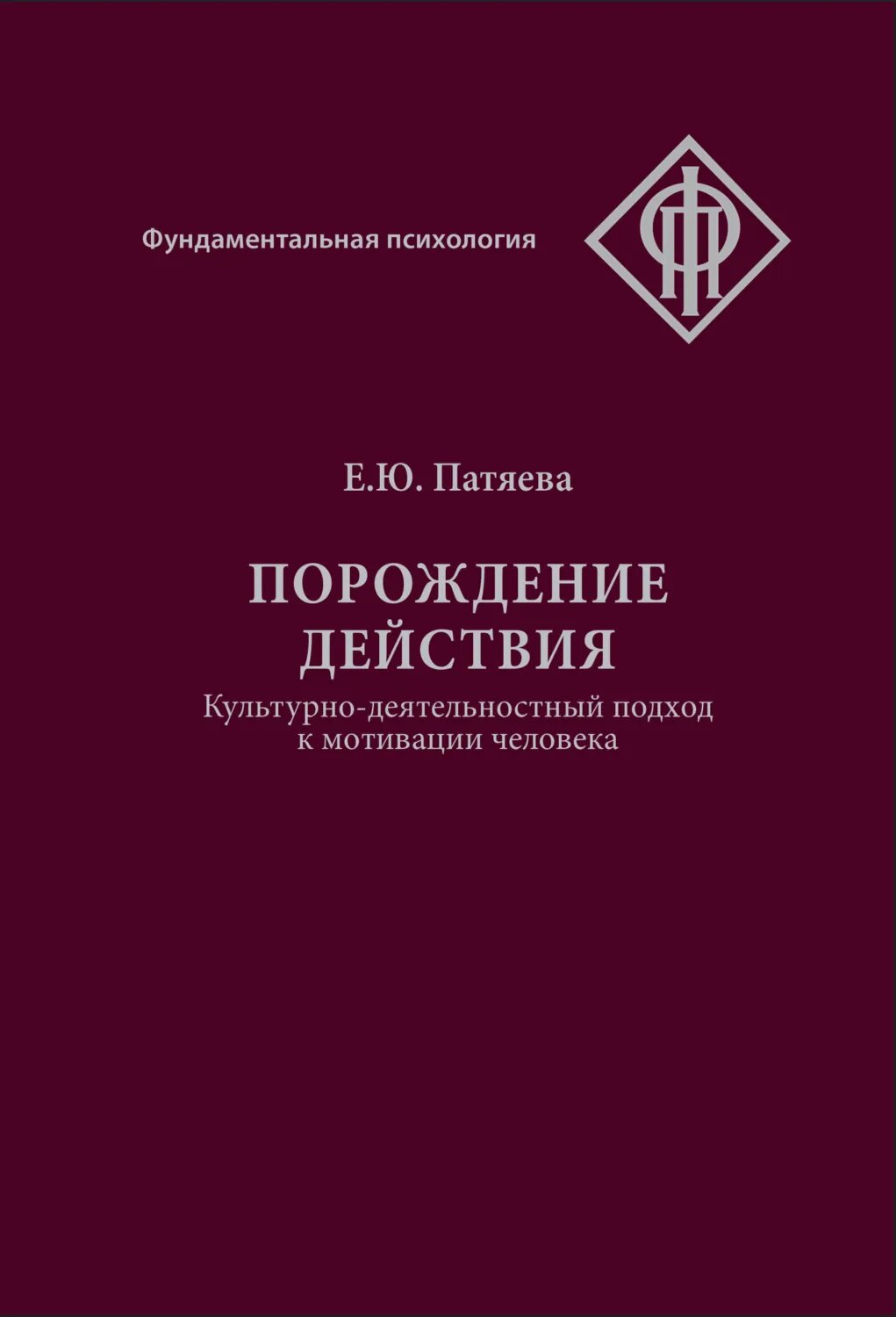 Фундаментальная психология

ФП

Е.Ю. Патяева

ПОРОЖДЕНИЕ ДЕЙСТВИЯ

Культурно-деятельностный подход к мотивации человека